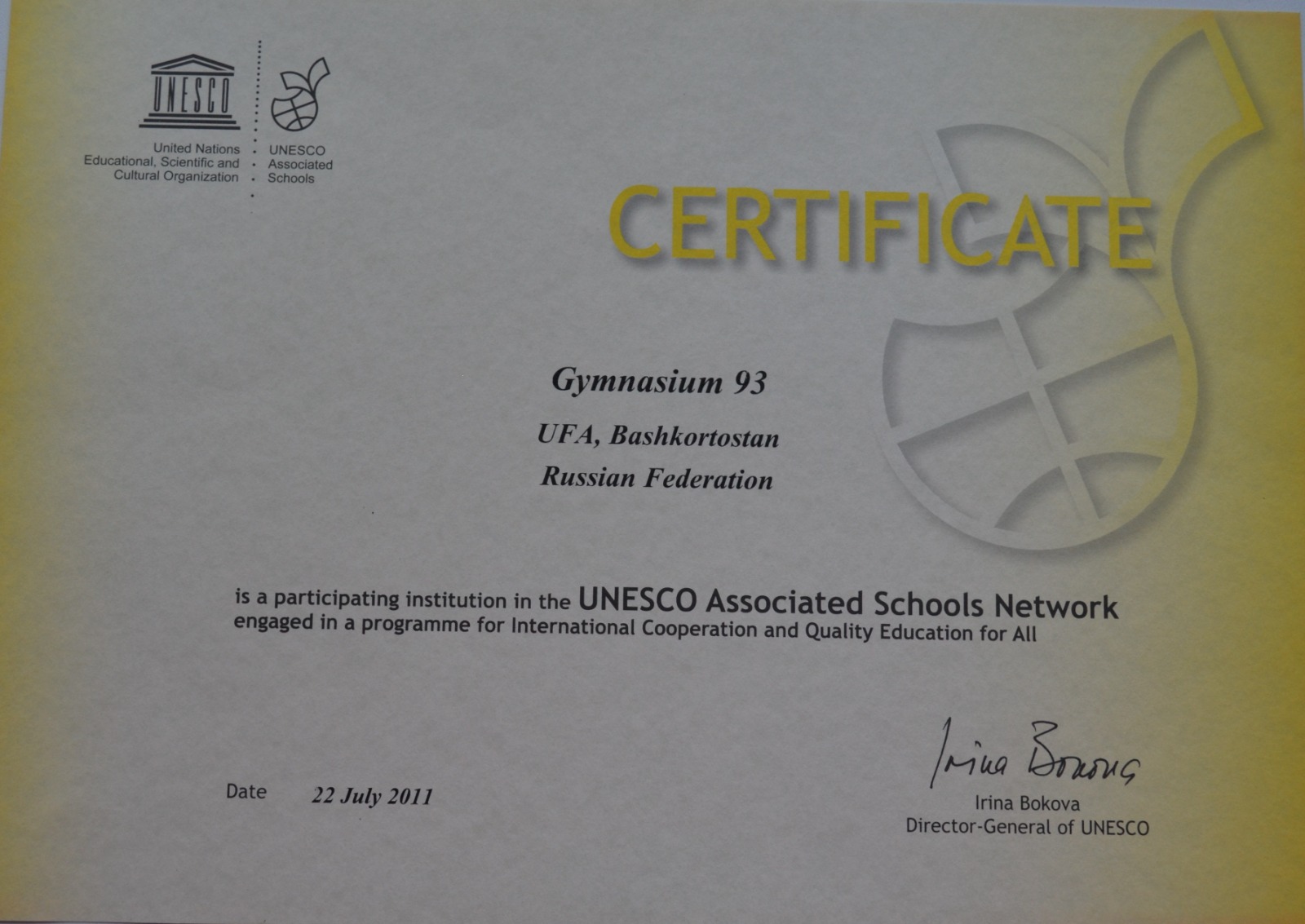 UNESCO

United Nations Educational, Scientific and Cultural Organization

UNESCO Associated Schools

CERTIFICATE

Gymnasium 93

UFA, Bashkortostan

Russian Federation

is a participating institution in the UNESCO Associated Schools Network engaged in a programme for International Cooperation and Quality Education for All

Date 22 July 2011

Irina Bokova

Irina Bokova
Director-General of UNESCO